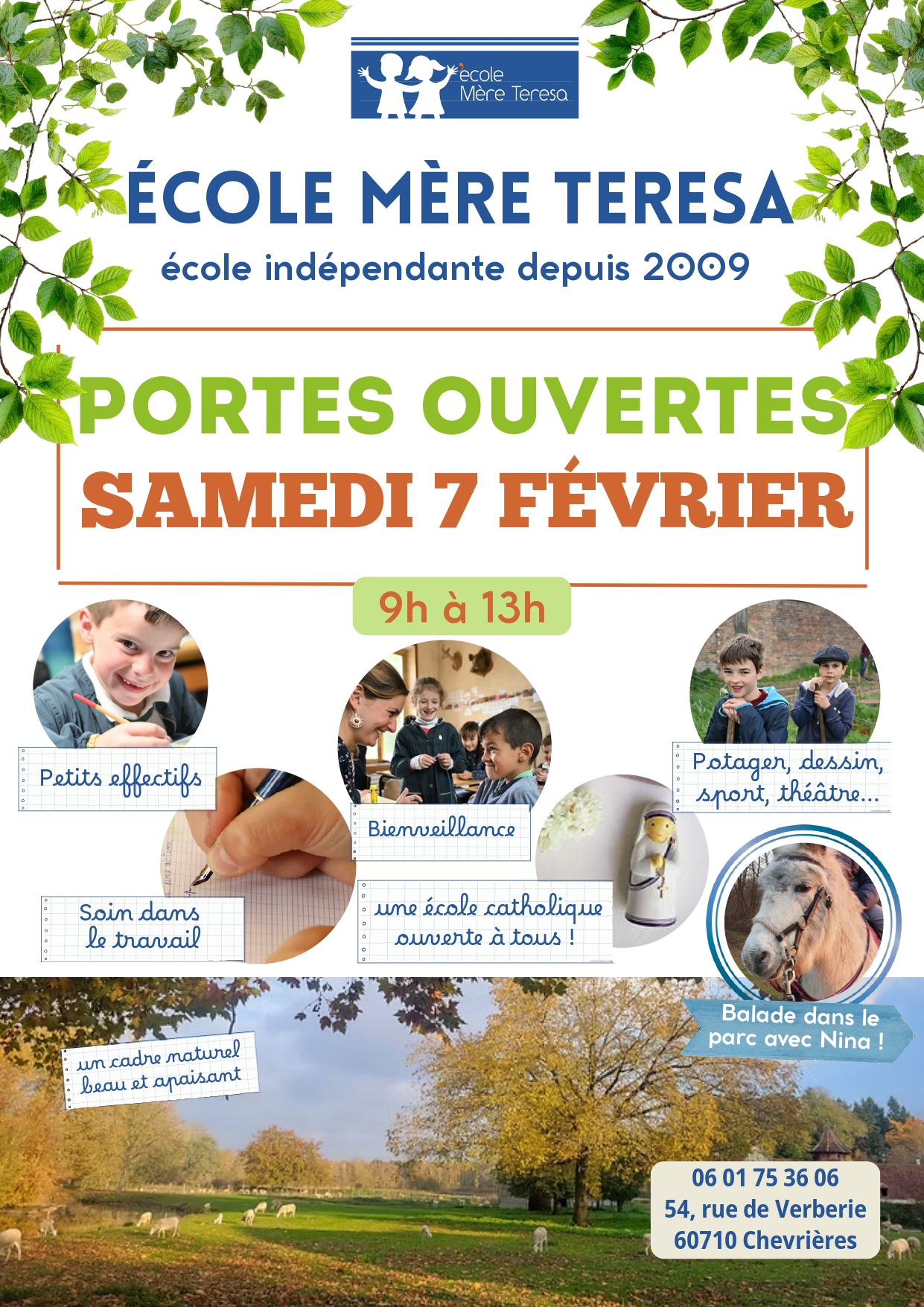 école
Mère Teresa

ÉCOLE MÈRE TERESA
école indépendante depuis 2009

PORTES OUVERTES
SAMEDI 7 FÉVRIER

9h à 13h

Petits effectifs

Bienveillance

Potager, dessin, sport, théâtre...

Soin dans le travail

une école catholique ouverte à tous !

Balade dans le parc avec Nina !

un cadre naturel beau et apaisant

06 01 75 36 06
54, rue de Verberie
60710 Chevrières